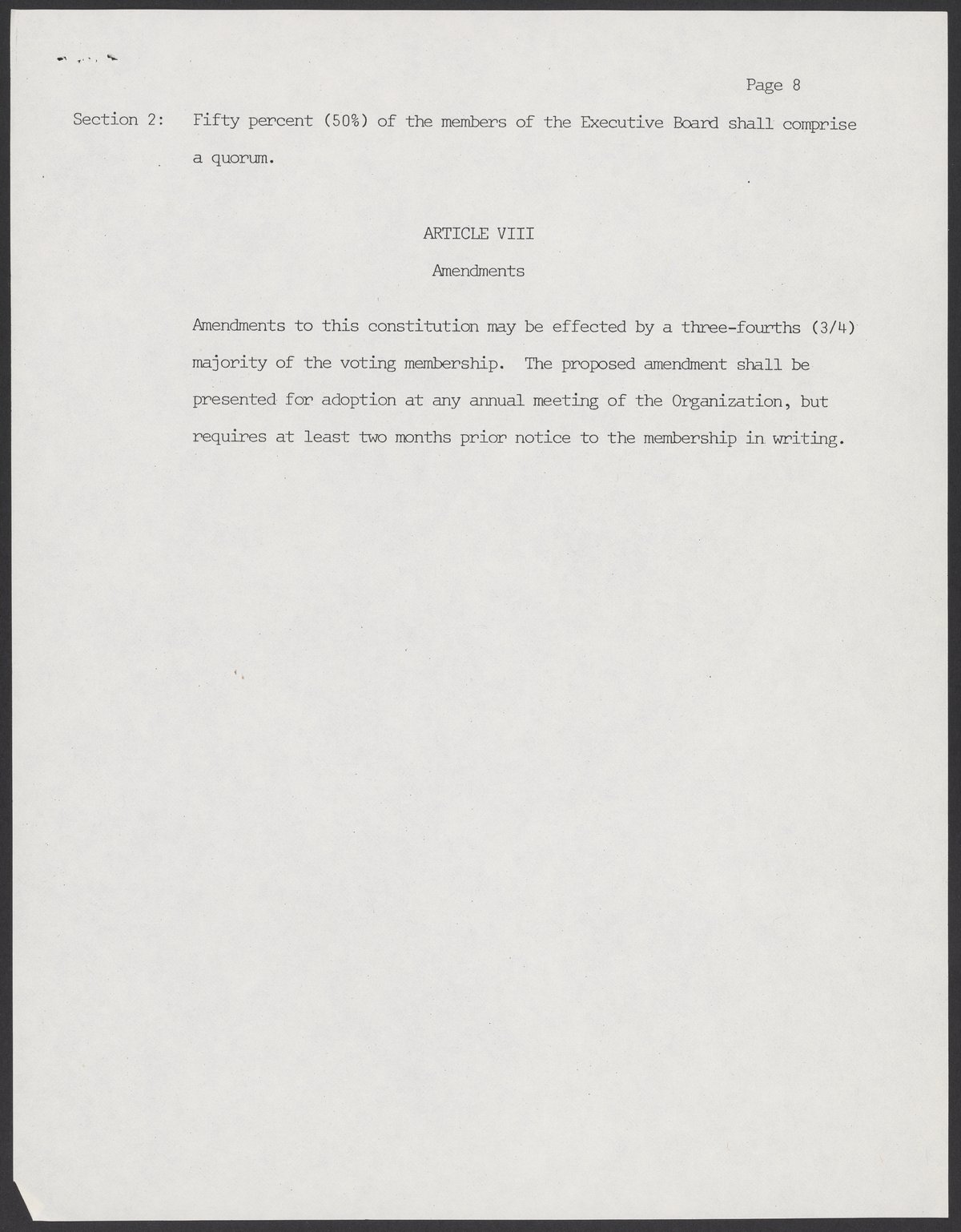 Page 8

Section 2: Fifty percent (50%) of the members of the Executive Board shall comprise a quorum.

ARTICLE VIII

Amendments

Amendments to this constitution may be effected by a three-fourths (3/4) majority of the voting membership. The proposed amendment shall be presented for adoption at any annual meeting of the Organization, but requires at least two months prior notice to the membership in writing.